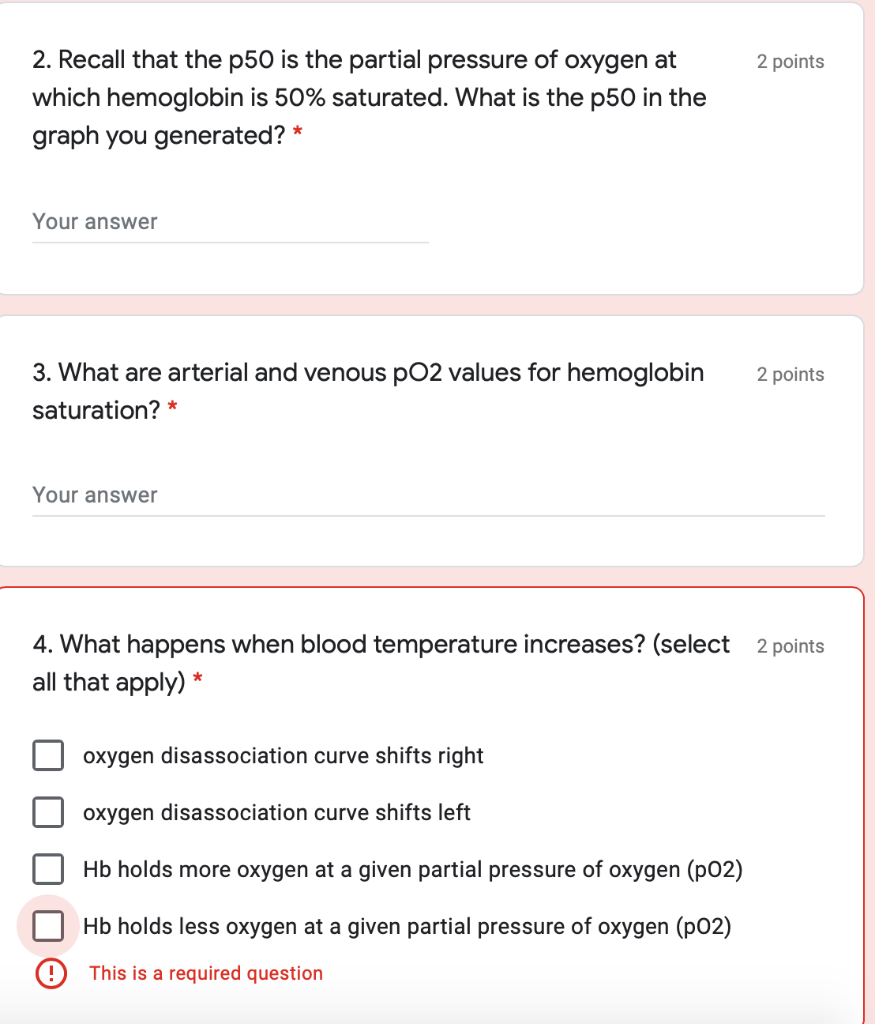 2. Recall that the p50 is the partial pressure of oxygen at which hemoglobin is 50% saturated. What is the p50 in the graph you generated? *

2 points

Your answer

3. What are arterial and venous pO2 values for hemoglobin saturation? *

2 points

Your answer

4. What happens when blood temperature increases? (select all that apply) *

2 points

oxygen disassociation curve shifts right

oxygen disassociation curve shifts left

Hb holds more oxygen at a given partial pressure of oxygen (pO2)

Hb holds less oxygen at a given partial pressure of oxygen (pO2)

! This is a required question